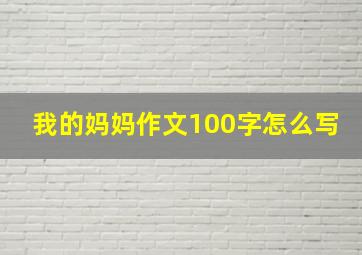 我的妈妈作文100字怎么写